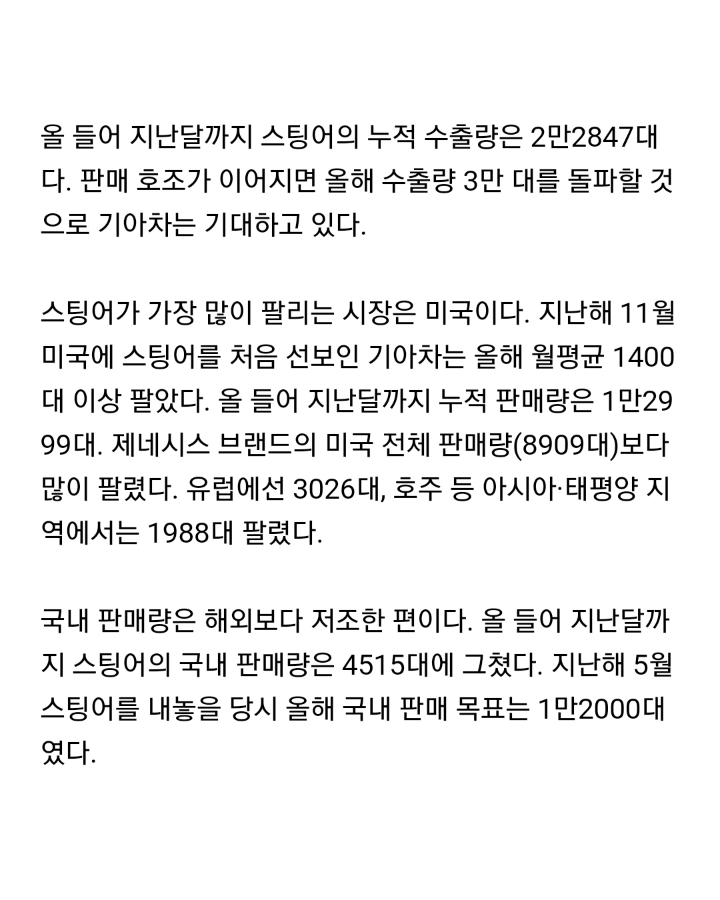 올 들어 지난달까지 스팅어의 누적 수출량은 2만2847대다. 판매 호조가 이어지면 올해 수출량 3만 대를 돌파할 것으로 기아차는 기대하고 있다.

스팅어가 가장 많이 팔리는 시장은 미국이다. 지난해 11월 미국에 스팅어를 처음 선보인 기아차는 올해 월평균 1400대 이상 팔았다. 올 들어 지난달까지 누적 판매량은 1만2999대. 제네시스 브랜드의 미국 전체 판매량(8909대)보다 많이 팔렸다. 유럽에선 3026대, 호주 등 아시아·태평양 지역에서는 1988대 팔렸다.

국내 판매량은 해외보다 저조한 편이다. 올 들어 지난달까지 스팅어의 국내 판매량은 4515대에 그쳤다. 지난해 5월 스팅어를 내놓을 당시 올해 국내 판매 목표는 1만2000대였다.